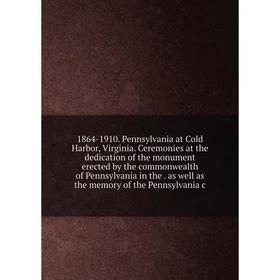 1864-1910. Pennsylvania at Cold Harbor, Virginia. Ceremonies at the dedication of the monument erected by the commonwealth of Pennsylvania in the . as well as the memory of the Pennsylvania c